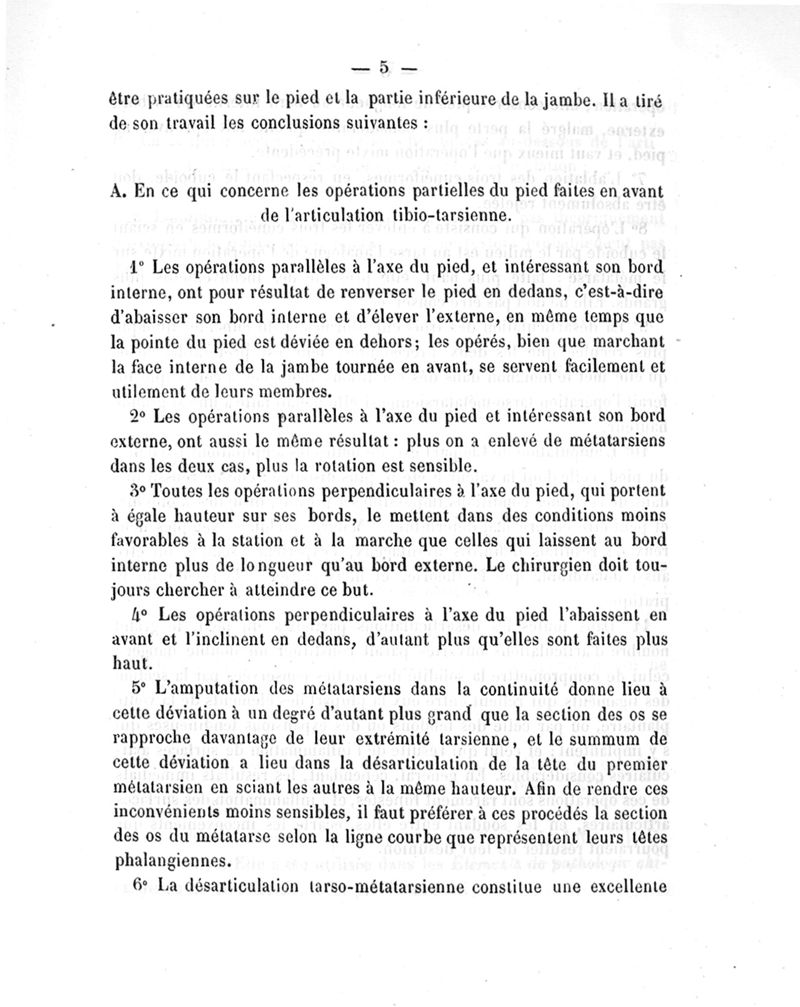 — 5 —

être pratiquées sur le pied et la partie inférieure de la jambe. Il a tiré de son travail les conclusions suivantes :

A. En ce qui concerne les opérations partielles du pied faites en avant de l'articulation tibio-tarsienne.

1° Les opérations parallèles à l'axe du pied, et intéressant son bord interne, ont pour résultat de renverser le pied en dedans, c'est-à-dire d'abaisser son bord interne et d'élever l'externe, en même temps que la pointe du pied est déviée en dehors; les opérés, bien que marchant la face interne de la jambe tournée en avant, se servent facilement et utilement de leurs membres.

2° Les opérations parallèles à l'axe du pied et intéressant son bord externe, ont aussi le même résultat : plus on a enlevé de métatarsiens dans les deux cas, plus la rotation est sensible.

3° Toutes les opérations perpendiculaires à l'axe du pied, qui portent à égale hauteur sur ses bords, le mettent dans des conditions moins favorables à la station et à la marche que celles qui laissent au bord interne plus de longueur qu'au bord externe. Le chirurgien doit toujours chercher à atteindre ce but.

4° Les opérations perpendiculaires à l'axe du pied l'abaissent en avant et l'inclinent en dedans, d'autant plus qu'elles sont faites plus haut.

5° L'amputation des métatarsiens dans la continuité donne lieu à cette déviation à un degré d'autant plus grand que la section des os se rapproche davantage de leur extrémité tarsienne, et le summum de cette déviation a lieu dans la désarticulation de la tête du premier métatarsien en sciant les autres à la même hauteur. Afin de rendre ces inconvénients moins sensibles, il faut préférer à ces procédés la section des os du métatarse selon la ligne courbe que représentent leurs têtes phalangiennes.

6° La désarticulation tarso-métatarsienne constitue une excellente